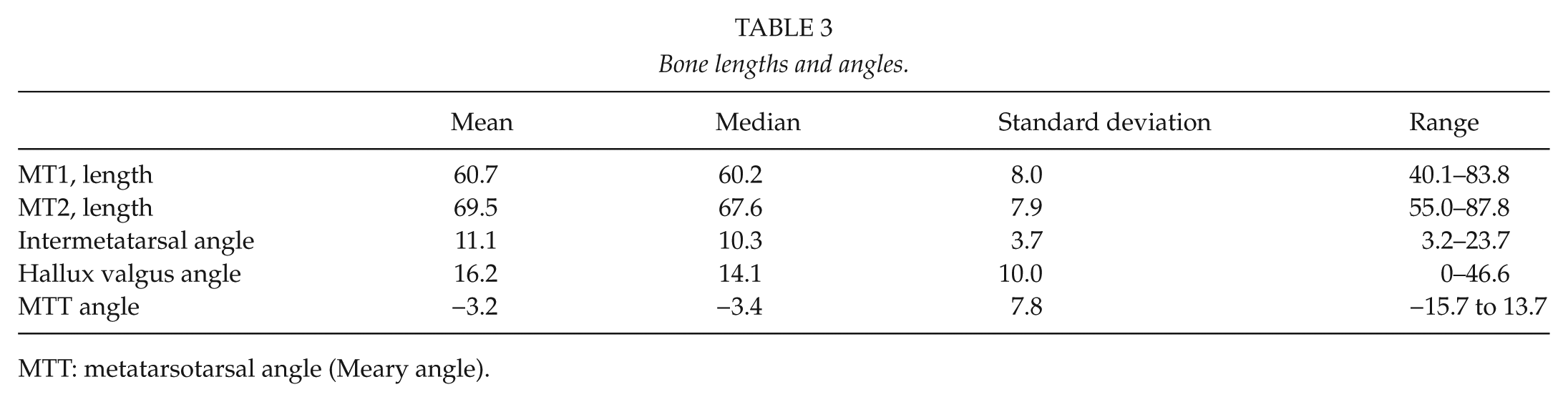 TABLE 3
Bone lengths and angles.

|  | Mean | Median | Standard deviation | Range |
|---|---|---|---|---|
| MT1, length | 60.7 | 60.2 | 8.0 | 40.1–83.8 |
| MT2, length | 69.5 | 67.6 | 7.9 | 55.0–87.8 |
| Intermetatarsal angle | 11.1 | 10.3 | 3.7 | 3.2–23.7 |
| Hallux valgus angle | 16.2 | 14.1 | 10.0 | 0–46.6 |
| MTT angle | –3.2 | –3.4 | 7.8 | –15.7 to 13.7 |

MTT: metatarsotarsal angle (Meary angle).